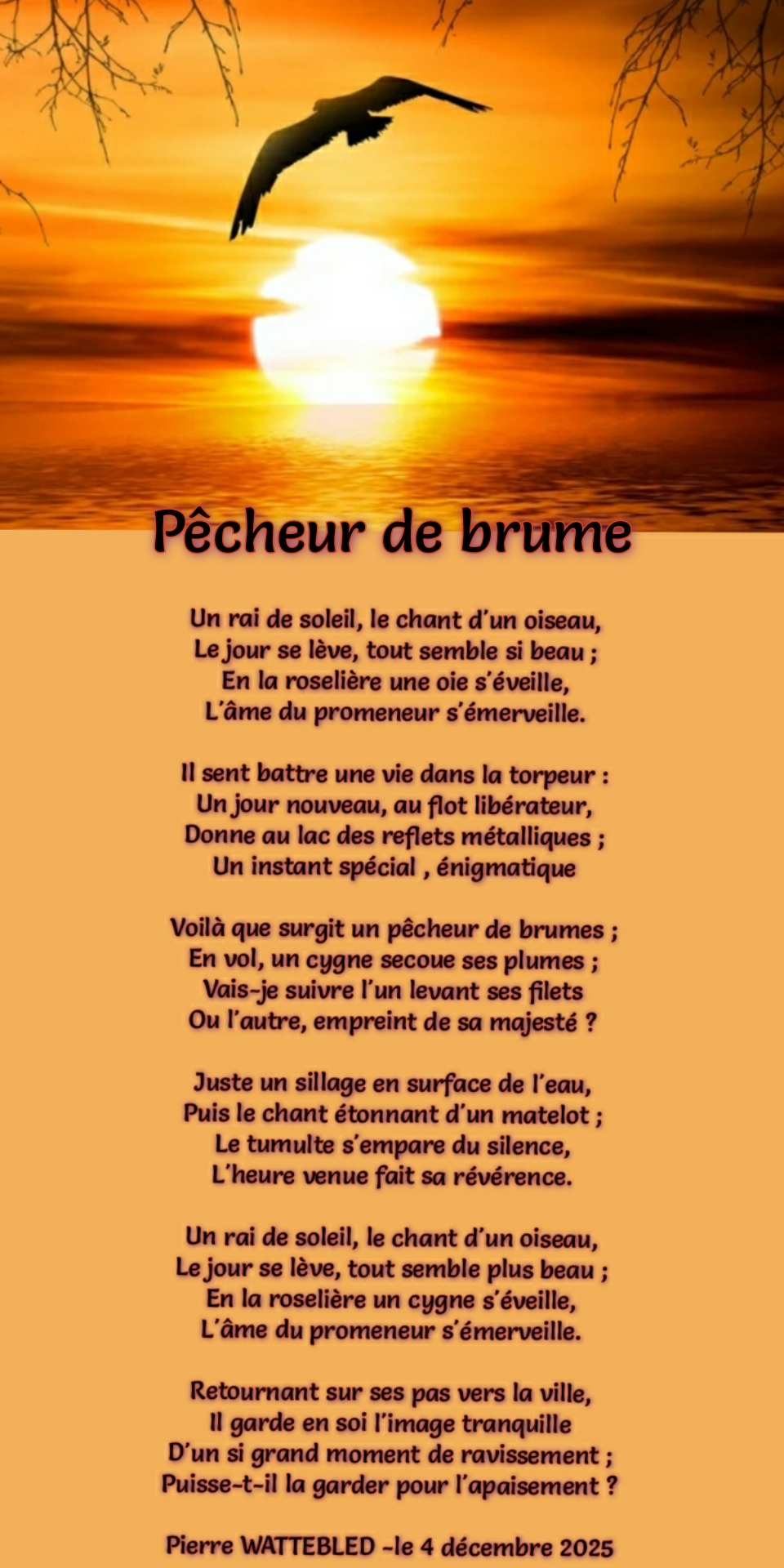 Pêcheur de brume

Un rai de soleil, le chant d'un oiseau,
Le jour se lève, tout semble si beau ;
En la roselière une oie s'éveille,
L'âme du promeneur s'émerveille.

Il sent battre une vie dans la torpeur :
Un jour nouveau, au flot libérateur,
Donne au lac des reflets métalliques ;
Un instant spécial , énigmatique

Voilà que surgit un pêcheur de brumes ;
En vol, un cygne secoue ses plumes ;
Vais-je suivre l'un levant ses filets
Ou l'autre, empreint de sa majesté ?

Juste un sillage en surface de l'eau,
Puis le chant étonnant d'un matelot ;
Le tumulte s'empare du silence,
L'heure venue fait sa révérence.

Un rai de soleil, le chant d'un oiseau,
Le jour se lève, tout semble plus beau ;
En la roselière un cygne s'éveille,
L'âme du promeneur s'émerveille.

Retournant sur ses pas vers la ville,
Il garde en soi l'image tranquille
D'un si grand moment de ravissement ;
Puisse-t-il la garder pour l'apaisement ?

Pierre WATTEBLED -le 4 décembre 2025